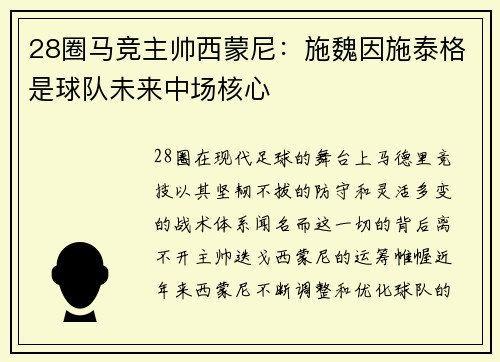 28圈马竞主帅西蒙尼：施魏因施泰格是球队未来中场核心

28圈在现代足球的舞台上马德里竞技以其坚韧不拔的防守和灵活多变的战术体系闻名而这一切的背后离不开主帅迭戈西蒙尼的运筹帷幄近年来西蒙尼不断调整和优化球队的